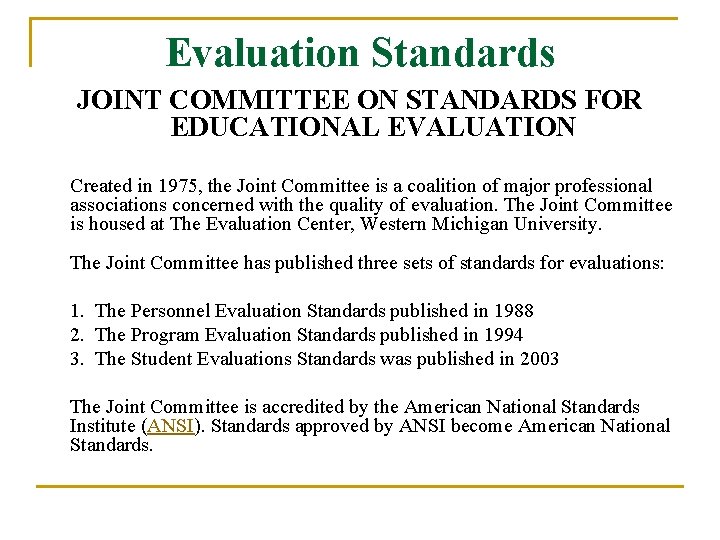 Evaluation Standards

JOINT COMMITTEE ON STANDARDS FOR EDUCATIONAL EVALUATION

Created in 1975, the Joint Committee is a coalition of major professional associations concerned with the quality of evaluation. The Joint Committee is housed at The Evaluation Center, Western Michigan University.

The Joint Committee has published three sets of standards for evaluations:

1. The Personnel Evaluation Standards published in 1988
2. The Program Evaluation Standards published in 1994
3. The Student Evaluations Standards was published in 2003

The Joint Committee is accredited by the American National Standards Institute (ANSI). Standards approved by ANSI become American National Standards.